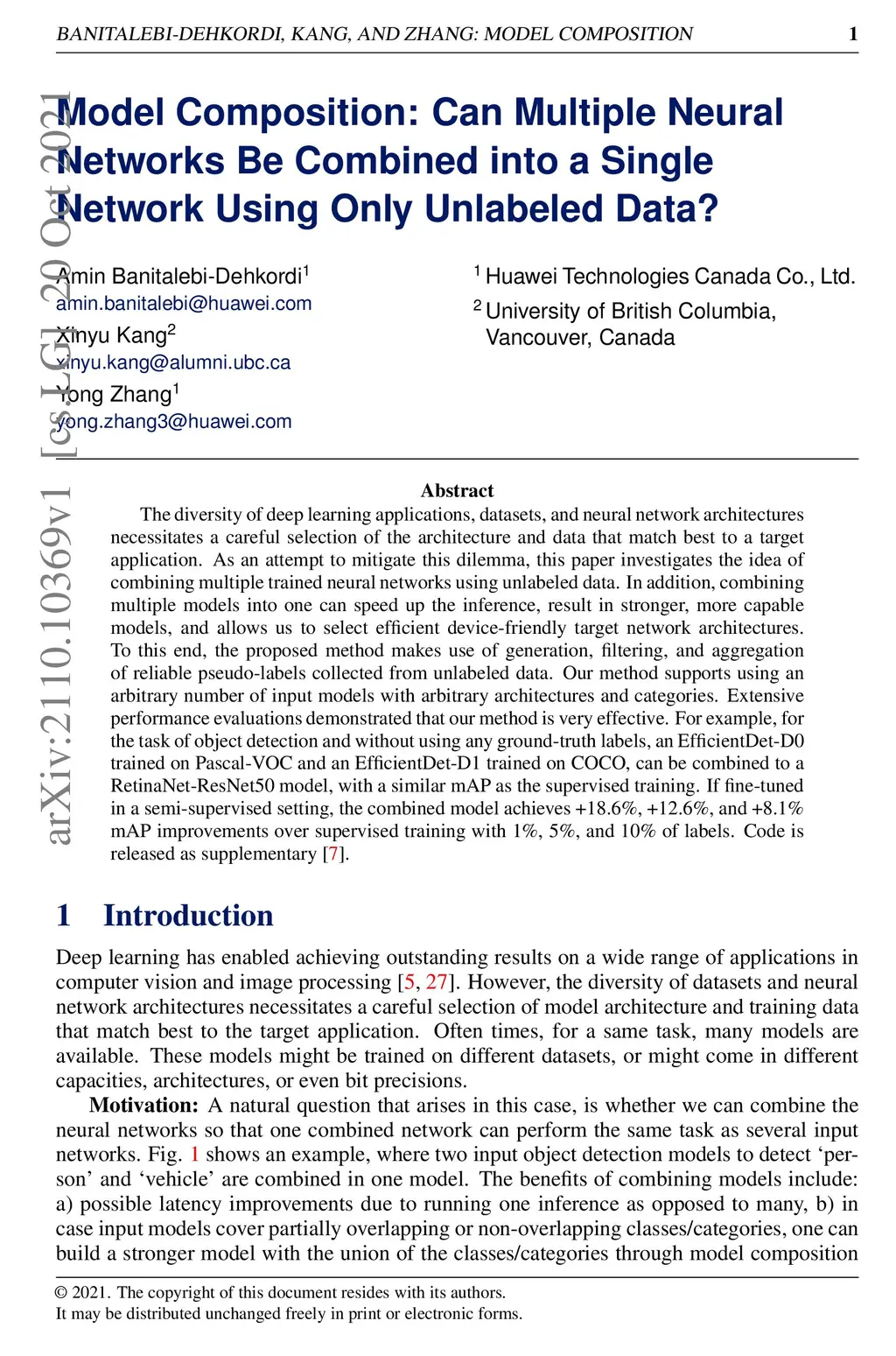 BANITALEBI-DEHKORDI, KANG, AND ZHANG: MODEL COMPOSITION 1

arXiv:2110.10369v1 [cs.LG] 20 Oct 2021

Model Composition: Can Multiple Neural Networks Be Combined into a Single Network Using Only Unlabeled Data?

Amin Banitalebi-Dehkordi$^1$
amin.banitalebi@huawei.com
Xinyu Kang$^2$
xinyu.kang@alumni.ubc.ca
Yong Zhang$^1$
yong.zhang3@huawei.com

$^1$ Huawei Technologies Canada Co., Ltd.
$^2$ University of British Columbia, Vancouver, Canada

Abstract

The diversity of deep learning applications, datasets, and neural network architectures necessitates a careful selection of the architecture and data that match best to a target application. As an attempt to mitigate this dilemma, this paper investigates the idea of combining multiple trained neural networks using unlabeled data. In addition, combining multiple models into one can speed up the inference, result in stronger, more capable models, and allows us to select efficient device-friendly target network architectures. To this end, the proposed method makes use of generation, filtering, and aggregation of reliable pseudo-labels collected from unlabeled data. Our method supports using an arbitrary number of input models with arbitrary architectures and categories. Extensive performance evaluations demonstrated that our method is very effective. For example, for the task of object detection and without using any ground-truth labels, an EfficientDet-D0 trained on Pascal-VOC and an EfficientDet-D1 trained on COCO, can be combined to a RetinaNet-ResNet50 model, with a similar mAP as the supervised training. If fine-tuned in a semi-supervised setting, the combined model achieves +18.6%, +12.6%, and +8.1% mAP improvements over supervised training with 1%, 5%, and 10% of labels. Code is released as supplementary [7].

1 Introduction

Deep learning has enabled achieving outstanding results on a wide range of applications in computer vision and image processing [5, 27]. However, the diversity of datasets and neural network architectures necessitates a careful selection of model architecture and training data that match best to the target application. Often times, for a same task, many models are available. These models might be trained on different datasets, or might come in different capacities, architectures, or even bit precisions.

Motivation: A natural question that arises in this case, is whether we can combine the neural networks so that one combined network can perform the same task as several input networks. Fig. 1 shows an example, where two input object detection models to detect ‘person’ and ‘vehicle’ are combined in one model. The benefits of combining models include: a) possible latency improvements due to running one inference as opposed to many, b) in case input models cover partially overlapping or non-overlapping classes/categories, one can build a stronger model with the union of the classes/categories through model composition

© 2021. The copyright of this document resides with its authors.
It may be distributed unchanged freely in print or electronic forms.